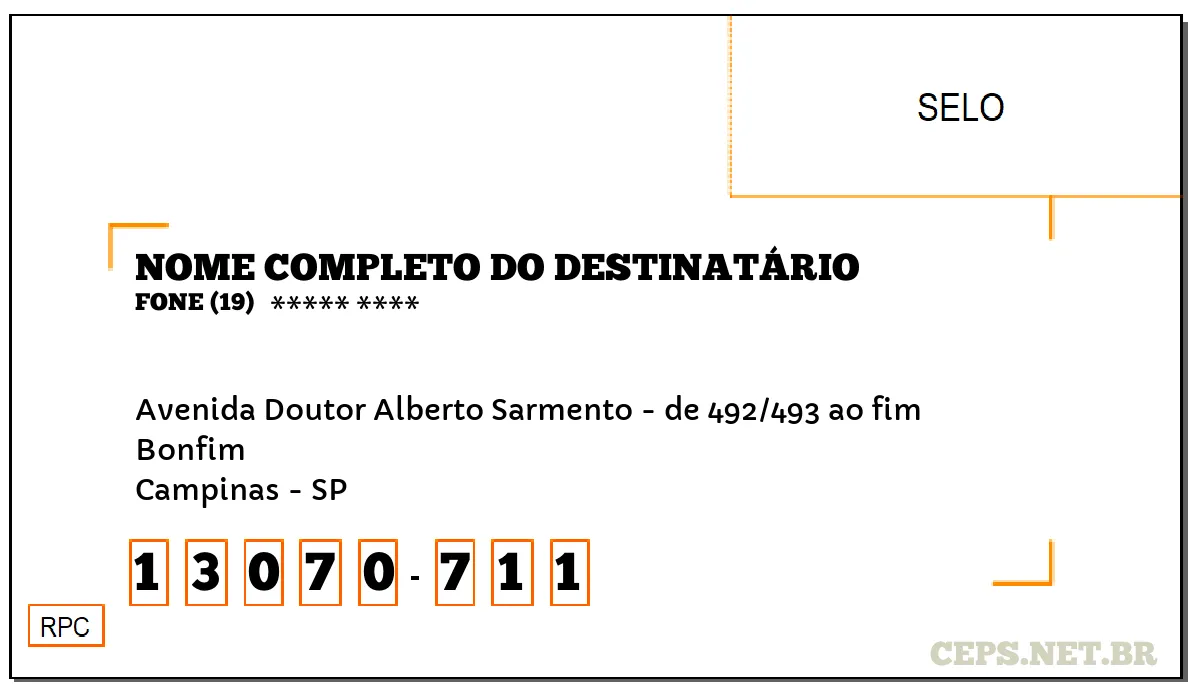 SELO

NOME COMPLETO DO DESTINATÁRIO
FONE (19) ***** ****

Avenida Doutor Alberto Sarmento - de 492/493 ao fim
Bonfim
Campinas - SP

1 3 0 7 0 - 7 1 1

RPC

CEPS.NET.BR